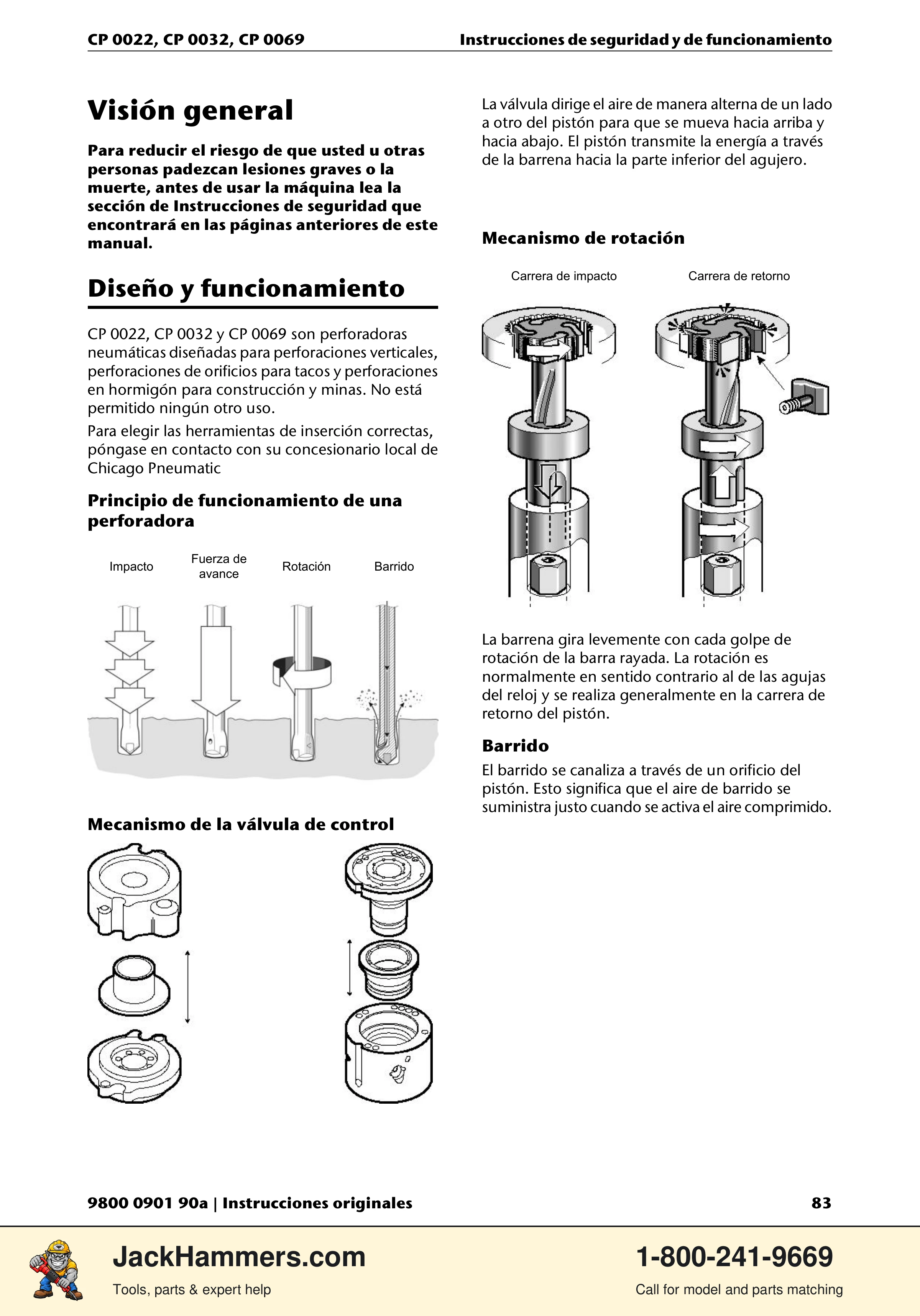 CP 0022, CP 0032, CP 0069

Instrucciones de seguridad y de funcionamiento

Visión general

Para reducir el riesgo de que usted u otras personas padezcan lesiones graves o la muerte, antes de usar la máquina lea la sección de Instrucciones de seguridad que encontrará en las páginas anteriores de este manual.

Diseño y funcionamiento

CP 0022, CP 0032 y CP 0069 son perforadoras neumáticas diseñadas para perforaciones verticales, perforaciones de orificios para tacos y perforaciones en hormigón para construcción y minas. No está permitido ningún otro uso.

Para elegir las herramientas de inserción correctas, póngase en contacto con su concesionario local de Chicago Pneumatic

Principio de funcionamiento de una perforadora

Impacto

Fuerza de avance

Rotación

Barrido

Mecanismo de la válvula de control

La válvula dirige el aire de manera alterna de un lado a otro del pistón para que se mueva hacia arriba y hacia abajo. El pistón transmite la energía a través de la barrena hacia la parte inferior del agujero.

Mecanismo de rotación

Carrera de impacto

Carrera de retorno

La barrena gira levemente con cada golpe de rotación de la barra rayada. La rotación es normalmente en sentido contrario al de las agujas del reloj y se realiza generalmente en la carrera de retorno del pistón.

Barrido

El barrido se canaliza a través de un orificio del pistón. Esto significa que el aire de barrido se suministra justo cuando se activa el aire comprimido.

9800 0901 90a | Instrucciones originales

83

JackHammers.com

Tools, parts & expert help

1-800-241-9669

Call for model and parts matching